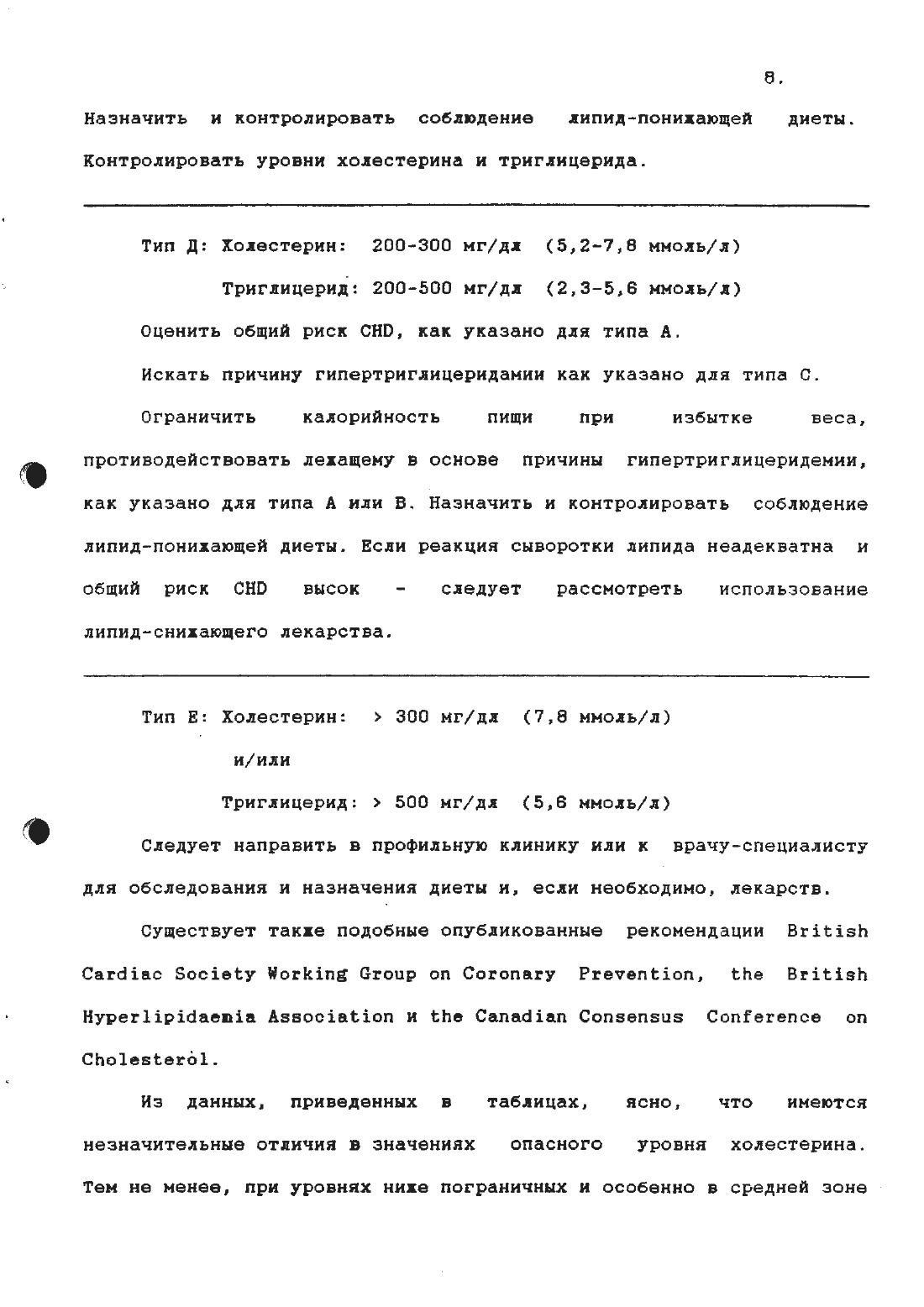 8.

Назначить и контролировать соблюдение липид-понижающей диеты. Контролировать уровни холестерина и триглицерида.

Тип Д: Холестерин: 200-300 мг/дл (5,2-7,8 ммоль/л)

Триглицерид: 200-500 мг/дл (2,3-5,6 ммоль/л)

Оценить общий риск CHD, как указано для типа А.

Искать причину гипертриглицеридамии как указано для типа С.

Ограничить калорийность пищи при избытке веса, противодействовать лежащему в основе причины гипертриглицеридемии, как указано для типа А или В. Назначить и контролировать соблюдение липид-понижающей диеты. Если реакция сыворотки липида неадекватна и общий риск CHD высок - следует рассмотреть использование липид-снижающего лекарства.

Тип Е: Холестерин: > 300 мг/дл (7,8 ммоль/л)

и/или

Триглицерид: > 500 мг/дл (5,6 ммоль/л)

Следует направить в профильную клинику или к врачу-специалисту для обследования и назначения диеты и, если необходимо, лекарств.

Существует также подобные опубликованные рекомендации British Cardiac Society Working Group on Coronary Prevention, the British Hyperlipidaemia Association и the Canadian Consensus Conference on Cholesterol.

Из данных, приведенных в таблицах, ясно, что имеются незначительные отличия в значениях опасного уровня холестерина. Тем не менее, при уровнях ниже пограничных и особенно в средней зоне